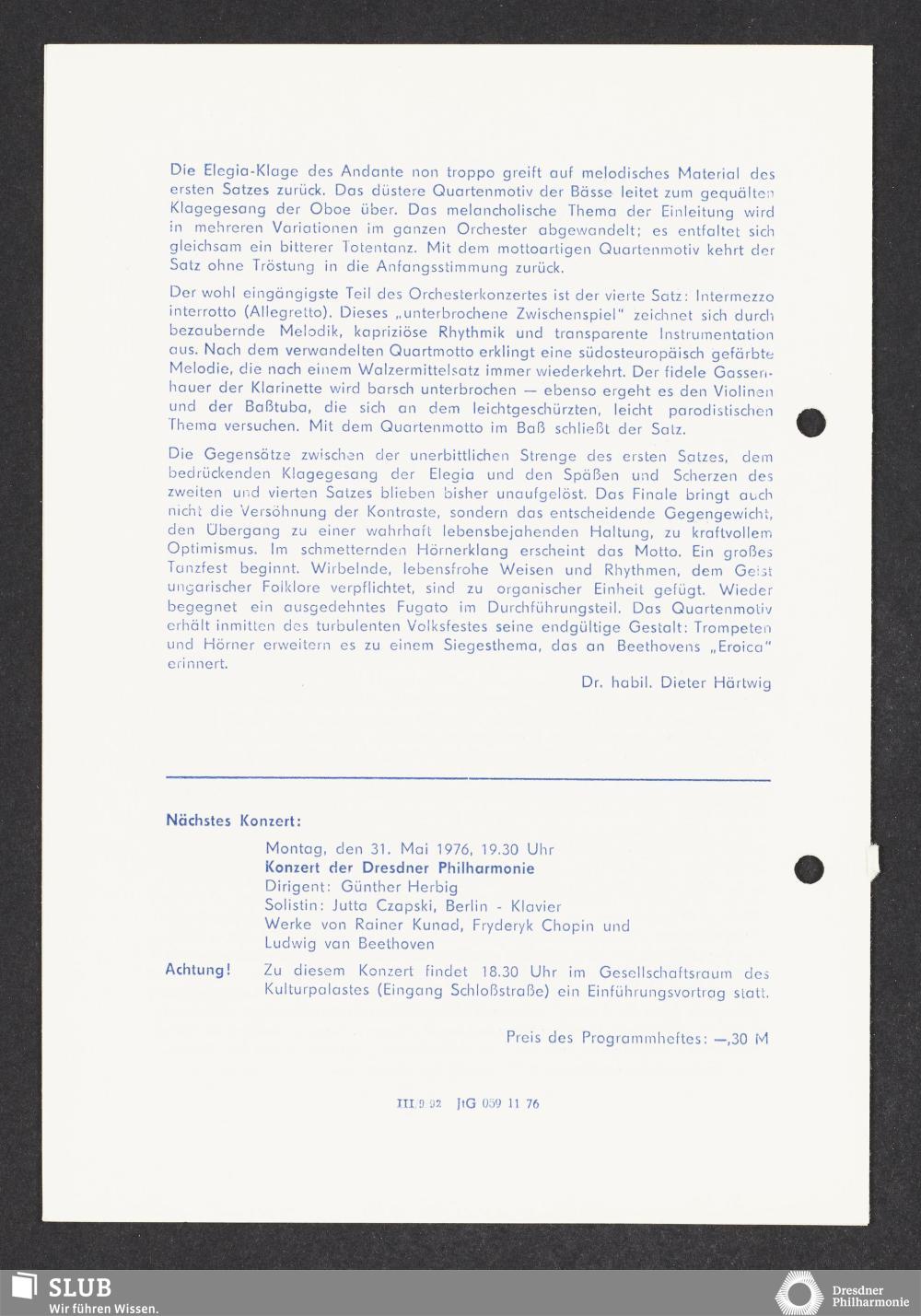 Die Elegia-Klage des Andante non troppo greift auf melodisches Material des ersten Satzes zurück. Das düstere Quartenmotiv der Bässe leitet zum gequälten Klagegesang der Oboe über. Das melancholische Thema der Einleitung wird in mehreren Variationen im ganzen Orchester abgewandelt; es entfaltet sich gleichsam ein bitterer Totentanz. Mit dem mottoartigen Quartenmotiv kehrt der Satz ohne Tröstung in die Anfangsstimmung zurück.

Der wohl eingängigste Teil des Orchesterkonzertes ist der vierte Satz: Intermezzo interrotto (Allegretto). Dieses „unterbrochene Zwischenspiel" zeichnet sich durch bezaubernde Melodik, kapriziöse Rhythmik und transparente Instrumentation aus. Nach dem verwandelten Quartmotto erklingt eine südosteuropäisch gefärbte Melodie, die nach einem Walzermittelsatz immer wiederkehrt. Der fidele Gassenhauer der Klarinette wird barsch unterbrochen — ebenso ergeht es den Violinen und der Baßtuba, die sich an dem leichtgeschürzten, leicht parodistischen Thema versuchen. Mit dem Quartenmotto im Baß schließt der Satz.

Die Gegensätze zwischen der unerbittlichen Strenge des ersten Satzes, dem bedrückenden Klagegesang der Elegia und den Späßen und Scherzen des zweiten und vierten Satzes blieben bisher unaufgelöst. Das Finale bringt auch nicht die Versöhnung der Kontraste, sondern das entscheidende Gegengewicht, den Übergang zu einer wahrhaft lebensbejahenden Haltung, zu kraftvollem Optimismus. Im schmetternden Hörnerklang erscheint das Motto. Ein großes Tanzfest beginnt. Wirbelnde, lebensfrohe Weisen und Rhythmen, dem Geist ungarischer Folklore verpflichtet, sind zu organischer Einheit gefügt. Wieder begegnet ein ausgedehntes Fugato im Durchführungsteil. Das Quartenmotiv erhält inmitten des turbulenten Volksfestes seine endgültige Gestalt: Trompeten und Hörner erweitern es zu einem Siegesthema, das an Beethovens „Eroica" erinnert.

Dr. habil. Dieter Härtwig

Nächstes Konzert:

Montag, den 31. Mai 1976, 19.30 Uhr
Konzert der Dresdner Philharmonie
Dirigent: Günther Herbig
Solistin: Jutta Czapski, Berlin - Klavier
Werke von Rainer Kunad, Fryderyk Chopin und Ludwig van Beethoven

Achtung! Zu diesem Konzert findet 18.30 Uhr im Gesellschaftsraum des Kulturpalastes (Eingang Schloßstraße) ein Einführungsvortrag statt.

Preis des Programmheftes: —,30 M

III 9 92 JtG 059 11 76

SLUB
Wir führen Wissen.

Dresdner Philharmonie